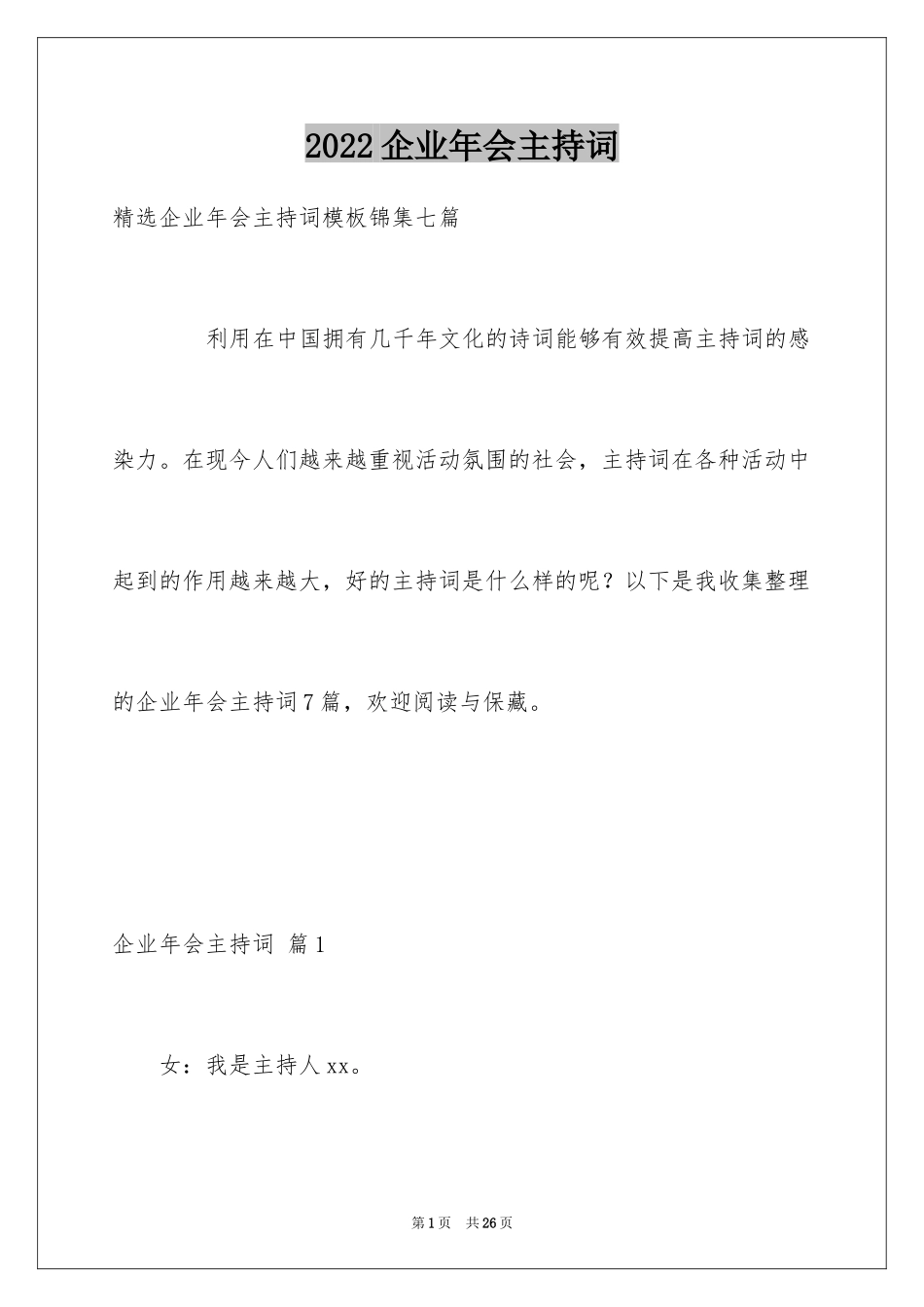 2022企业年会主持词

精选企业年会主持词模板锦集七篇

利用在中国拥有几千年文化的诗词能够有效提高主持词的感染力。在现今人们越来越重视活动氛围的社会，主持词在各种活动中起到的作用越来越大，好的主持词是什么样的呢？以下是我收集整理的企业年会主持词7篇，欢迎阅读与保藏。

企业年会主持词 篇1

女：我是主持人xx。

第1页 共26页